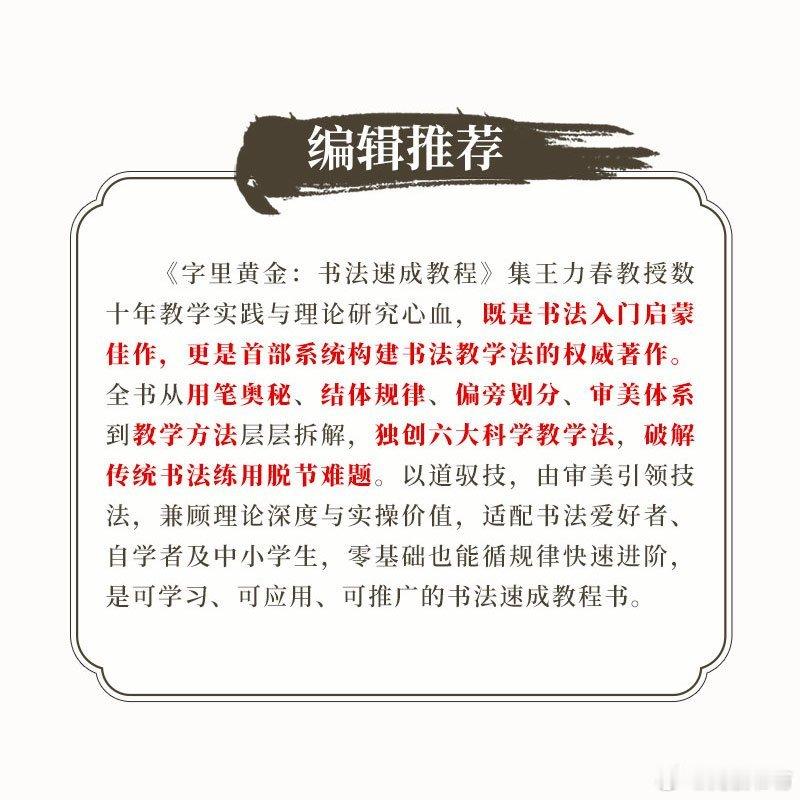 编辑推荐

《字里黄金：书法速成教程》集王力春教授数十年教学实践与理论研究心血，既是书法入门启蒙佳作，更是首部系统构建书法教学法的权威著作。全书从用笔奥秘、结体规律、偏旁划分、审美体系到教学方法层层拆解，独创六大科学教学法，破解传统书法练用脱节难题。以道驭技，由审美引领技法，兼顾理论深度与实操价值，适配书法爱好者、自学者及中小学生，零基础也能循规律快速进阶，是可学习、可应用、可推广的书法速成教程书。